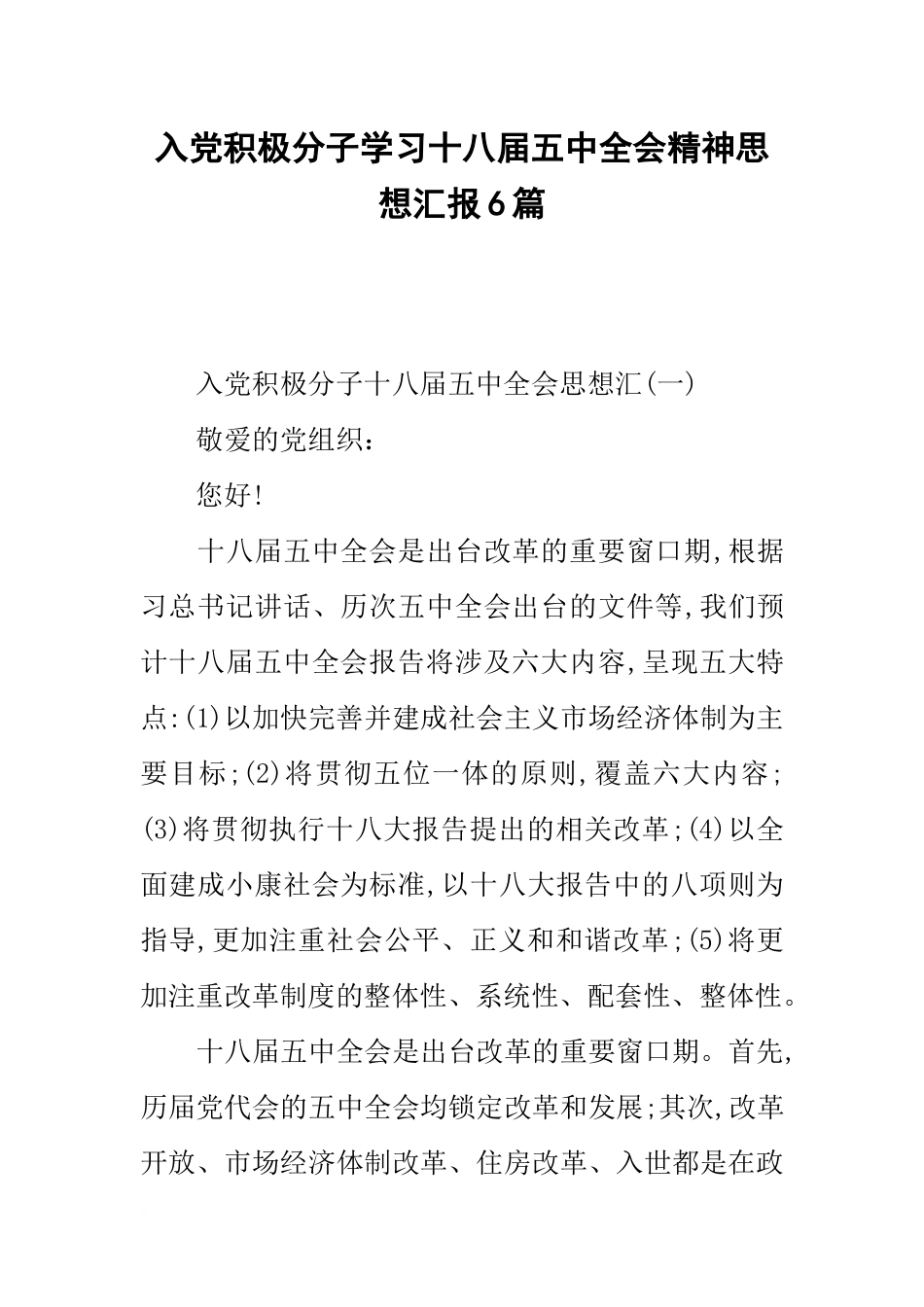 入党积极分子学习十八届五中全会精神思想汇报6篇

入党积极分子十八届五中全会思想汇(一)

敬爱的党组织：

您好!

十八届五中全会是出台改革的重要窗口期,根据习总书记讲话、历次五中全会出台的文件等,我们预计十八届五中全会报告将涉及六大内容,呈现五大特点:(1)以加快完善并建成社会主义市场经济体制为主要目标;(2)将贯彻五位一体的原则,覆盖六大内容;(3)将贯彻执行十八大报告提出的相关改革;(4)以全面建成小康社会为标准,以十八大报告中的八项则为指导,更加注重社会公平、正义和和谐改革;(5)将更加注重改革制度的整体性、系统性、配套性、整体性。

十八届五中全会是出台改革的重要窗口期。首先,历届党代会的五中全会均锁定改革和发展;其次,改革开放、市场经济体制改革、住房改革、入世都是在政